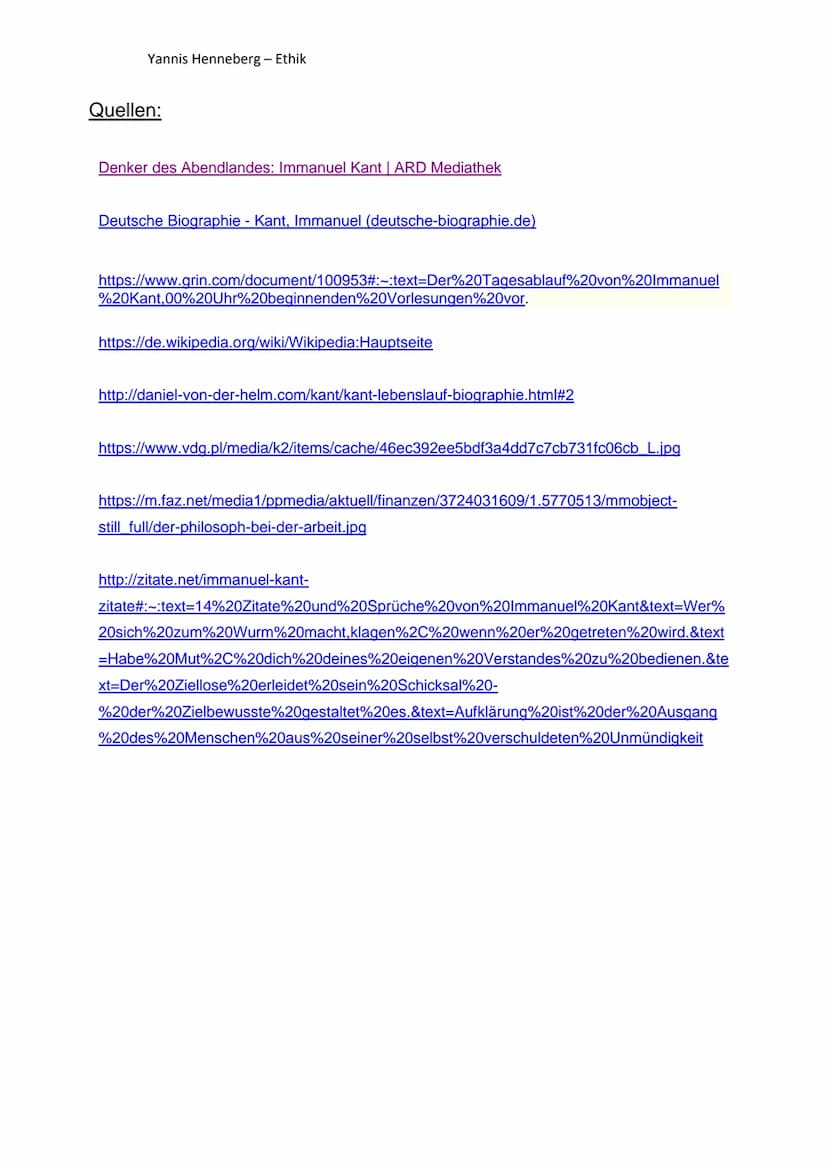 Yannis Henneberg – Ethik

Quellen:

Denker des Abendlandes: Immanuel Kant | ARD Mediathek

Deutsche Biographie - Kant, Immanuel (deutsche-biographie.de)

https://www.grin.com/document/100953#:~:text=Der%20Tagesablauf%20von%20Immanuel%20Kant,00%20Uhr%20beginnenden%20Vorlesungen%20vor.

https://de.wikipedia.org/wiki/Wikipedia:Hauptseite

http://daniel-von-der-helm.com/kant/kant-lebenslauf-biographie.html#2

https://www.vdg.pl/media/k2/items/cache/46ec392ee5bdf3a4dd7c7cb731fc06cb_L.jpg

https://m.faz.net/media1/ppmedia/aktuell/finanzen/3724031609/1.5770513/mmobject-still_full/der-philosoph-bei-der-arbeit.jpg

http://zitate.net/immanuel-kant-zitate#:~:text=14%20Zitate%20und%20Sprüche%20von%20Immanuel%20Kant&text=Wer%20sich%20zum%20Wurm%20macht,klagen%2C%20wenn%20er%20getreten%20wird.&text=Habe%20Mut%2C%20dich%20deines%20eigenen%20Verstandes%20zu%20bedienen.&text=Der%20Ziellose%20erleidet%20sein%20Schicksal%20-%20der%20Zielbewusste%20gestaltet%20es.&text=Aufklärung%20ist%20der%20Ausgang%20des%20Menschen%20aus%20seiner%20selbst%20verschuldeten%20Unmündigkeit